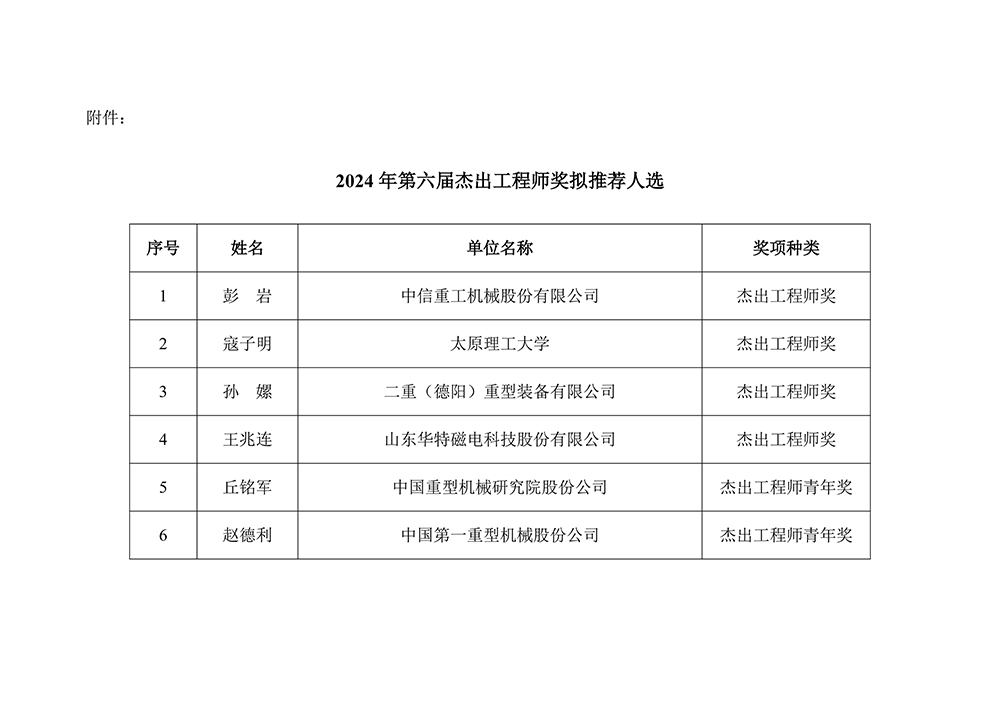 附件：

2024 年第六届杰出工程师奖拟推荐人选

| 序号 | 姓名 | 单位名称 | 奖项种类 |
|---|---|---|---|
| 1 | 彭　岩 | 中信重工机械股份有限公司 | 杰出工程师奖 |
| 2 | 寇子明 | 太原理工大学 | 杰出工程师奖 |
| 3 | 孙　嫘 | 二重（德阳）重型装备有限公司 | 杰出工程师奖 |
| 4 | 王兆连 | 山东华特磁电科技股份有限公司 | 杰出工程师奖 |
| 5 | 丘铭军 | 中国重型机械研究院股份公司 | 杰出工程师青年奖 |
| 6 | 赵德利 | 中国第一重型机械股份公司 | 杰出工程师青年奖 |